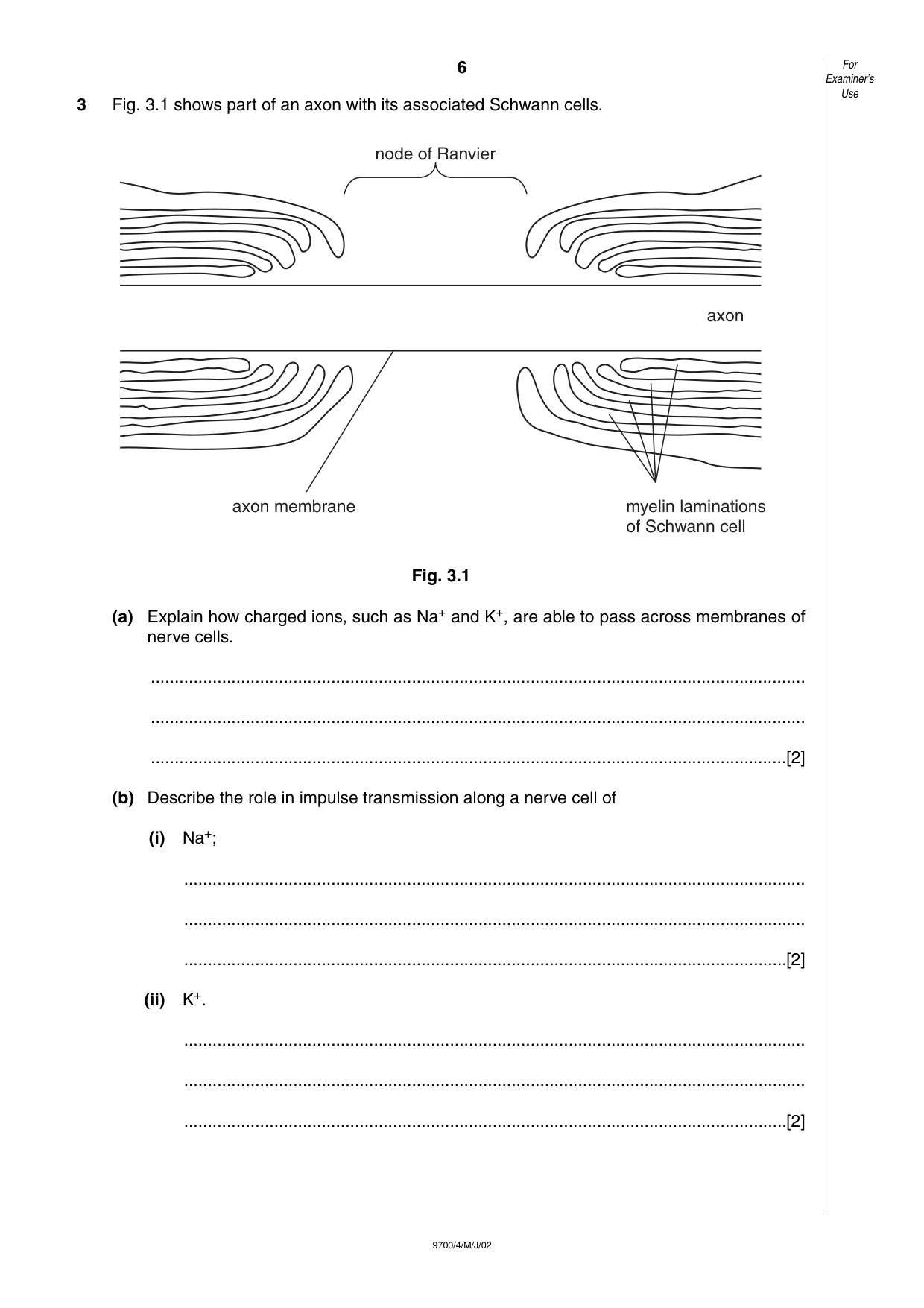 6

For Examiner's Use

3 Fig. 3.1 shows part of an axon with its associated Schwann cells.

node of Ranvier

axon

axon membrane

myelin laminations
of Schwann cell

Fig. 3.1

(a) Explain how charged ions, such as $Na^+$ and $K^+$, are able to pass across membranes of nerve cells.

____

____

____[2]

(b) Describe the role in impulse transmission along a nerve cell of

(i) $Na^+$;

____

____

____[2]

(ii) $K^+$.

____

____

____[2]

9700/4/M/J/02